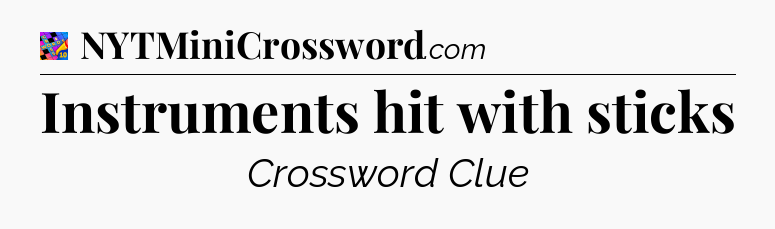 NYTMiniCrossword.com

Instruments hit with sticks

Crossword Clue